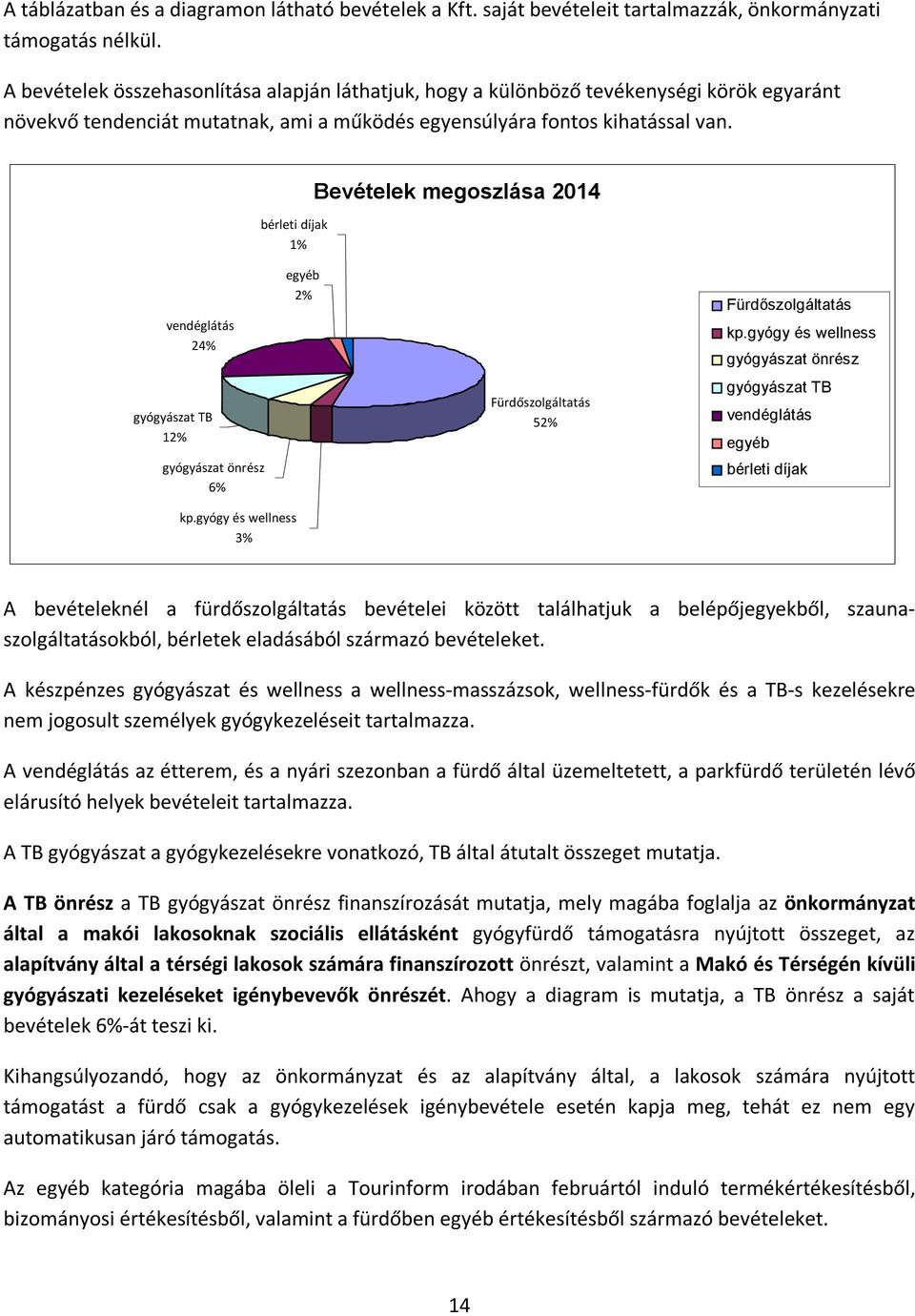 A táblázatban és a diagramon látható bevételek a Kft. saját bevételeit tartalmazzák, önkormányzati támogatás nélkül.

A bevételek összehasonlítása alapján láthatjuk, hogy a különböző tevékenységi körök egyaránt növekvő tendenciát mutatnak, ami a működés egyensúlyára fontos kihatással van.

Bevételek megoszlása 2014

bérleti díjak 1%

egyéb 2%

vendéglátás 24%

gyógyászat TB 12%

gyógyászat önrész 6%

kp.gyógy és wellness 3%

Fürdőszolgáltatás 52%

Fürdőszolgáltatás
kp.gyógy és wellness
gyógyászat önrész
gyógyászat TB
vendéglátás
egyéb
bérleti díjak

A bevételeknél a fürdőszolgáltatás bevételei között találhatjuk a belépőjegyekből, szaunaszolgáltatásokból, bérletek eladásából származó bevételeket.

A készpénzes gyógyászat és wellness a wellness-masszázsok, wellness-fürdők és a TB-s kezelésekre nem jogosult személyek gyógykezeléseit tartalmazza.

A vendéglátás az étterem, és a nyári szezonban a fürdő által üzemeltetett, a parkfürdő területén lévő elárusító helyek bevételeit tartalmazza.

A TB gyógyászat a gyógykezelésekre vonatkozó, TB által átutalt összeget mutatja.

A TB önrész a TB gyógyászat önrész finanszírozását mutatja, mely magába foglalja az önkormányzat által a makói lakosoknak szociális ellátásként gyógyfürdő támogatásra nyújtott összeget, az alapítvány által a térségi lakosok számára finanszírozott önrészt, valamint a Makó és Térségén kívüli gyógyászati kezeléseket igénybevevők önrészét. Ahogy a diagram is mutatja, a TB önrész a saját bevételek 6%-át teszi ki.

Kihangsúlyozandó, hogy az önkormányzat és az alapítvány által, a lakosok számára nyújtott támogatást a fürdő csak a gyógykezelések igénybevétele esetén kapja meg, tehát ez nem egy automatikusan járó támogatás.

Az egyéb kategória magába öleli a Tourinform irodában februártól induló termékértékesítésből, bizományosi értékesítésből, valamint a fürdőben egyéb értékesítésből származó bevételeket.

14